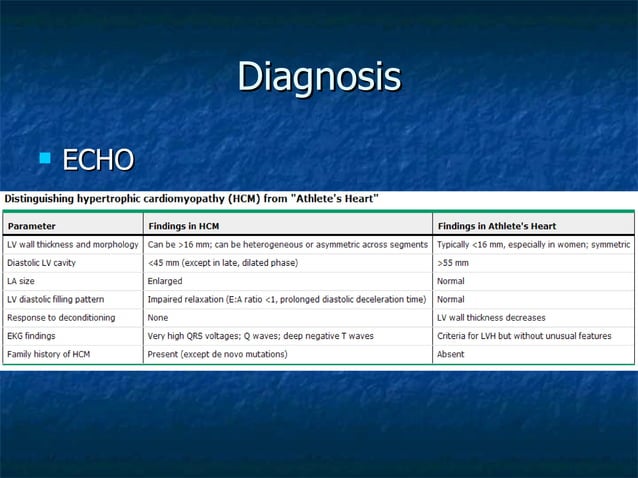 Diagnosis

ECHO

Distinguishing hypertrophic cardiomyopathy (HCM) from "Athlete's Heart"

| Parameter | Findings in HCM | Findings in Athlete's Heart |
|---|---|---|
| LV wall thickness and morphology | Can be >16 mm; can be heterogeneous or asymmetric across segments | Typically <16 mm, especially in women; symmetric |
| Diastolic LV cavity | <45 mm (except in late, dilated phase) | >55 mm |
| LA size | Enlarged | Normal |
| LV diastolic filling pattern | Impaired relaxation (E:A ratio <1, prolonged diastolic deceleration time) | Normal |
| Response to deconditioning | None | LV wall thickness decreases |
| EKG findings | Very high QRS voltages; Q waves; deep negative T waves | Criteria for LVH but without unusual features |
| Family history of HCM | Present (except de novo mutations) | Absent |